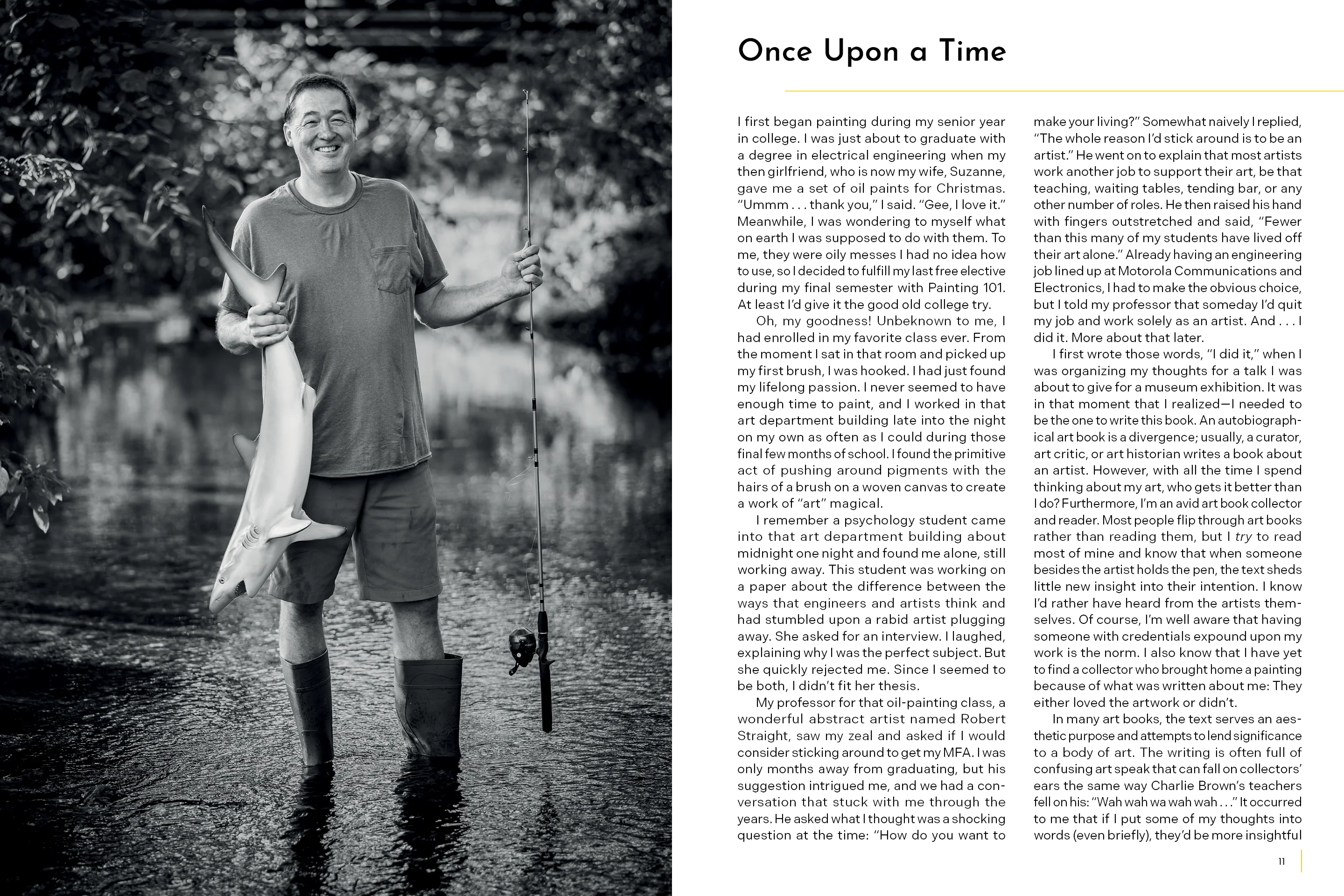 Once Upon a Time

I first began painting during my senior year in college. I was just about to graduate with a degree in electrical engineering when my then girlfriend, who is now my wife, Suzanne, gave me a set of oil paints for Christmas. "Ummm . . . thank you," I said. "Gee, I love it." Meanwhile, I was wondering to myself what on earth I was supposed to do with them. To me, they were oily messes I had no idea how to use, so I decided to fulfill my last free elective during my final semester with Painting 101. At least I'd give it the good old college try.

Oh, my goodness! Unbeknown to me, I had enrolled in my favorite class ever. From the moment I sat in that room and picked up my first brush, I was hooked. I had just found my lifelong passion. I never seemed to have enough time to paint, and I worked in that art department building late into the night on my own as often as I could during those final few months of school. I found the primitive act of pushing around pigments with the hairs of a brush on a woven canvas to create a work of "art" magical.

I remember a psychology student came into that art department building about midnight one night and found me alone, still working away. This student was working on a paper about the difference between the ways that engineers and artists think and had stumbled upon a rabid artist plugging away. She asked for an interview. I laughed, explaining why I was the perfect subject. But she quickly rejected me. Since I seemed to be both, I didn't fit her thesis.

My professor for that oil-painting class, a wonderful abstract artist named Robert Straight, saw my zeal and asked if I would consider sticking around to get my MFA. I was only months away from graduating, but his suggestion intrigued me, and we had a conversation that stuck with me through the years. He asked what I thought was a shocking question at the time: "How do you want to make your living?" Somewhat naively I replied, "The whole reason I'd stick around is to be an artist." He went on to explain that most artists work another job to support their art, be that teaching, waiting tables, tending bar, or any other number of roles. He then raised his hand with fingers outstretched and said, "Fewer than this many of my students have lived off their art alone." Already having an engineering job lined up at Motorola Communications and Electronics, I had to make the obvious choice, but I told my professor that someday I'd quit my job and work solely as an artist. And . . . I did it. More about that later.

I first wrote those words, "I did it," when I was organizing my thoughts for a talk I was about to give for a museum exhibition. It was in that moment that I realized—I needed to be the one to write this book. An autobiographical art book is a divergence; usually, a curator, art critic, or art historian writes a book about an artist. However, with all the time I spend thinking about my art, who gets it better than I do? Furthermore, I'm an avid art book collector and reader. Most people flip through art books rather than reading them, but I try to read most of mine and know that when someone besides the artist holds the pen, the text sheds little new insight into their intention. I know I'd rather have heard from the artists themselves. Of course, I'm well aware that having someone with credentials expound upon my work is the norm. I also know that I have yet to find a collector who brought home a painting because of what was written about me: They either loved the artwork or didn't.

In many art books, the text serves an aesthetic purpose and attempts to lend significance to a body of art. The writing is often full of confusing art speak that can fall on collectors' ears the same way Charlie Brown's teachers fell on his: "Wah wah wa wah wah . . ." It occurred to me that if I put some of my thoughts into words (even briefly), they'd be more insightful

11